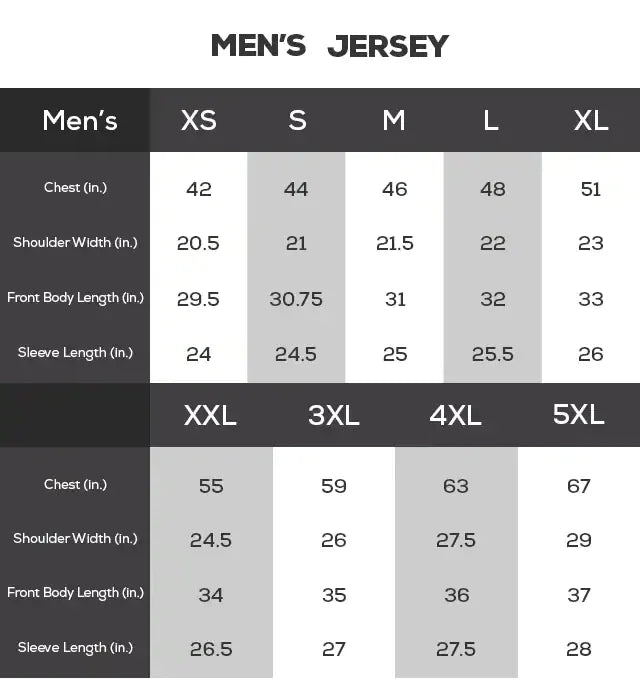 MEN'S JERSEY

| Men's | XS | S | M | L | XL |
|---|---|---|---|---|---|
| Chest (in.) | 42 | 44 | 46 | 48 | 51 |
| Shoulder Width (in.) | 20.5 | 21 | 21.5 | 22 | 23 |
| Front Body Length (in.) | 29.5 | 30.75 | 31 | 32 | 33 |
| Sleeve Length (in.) | 24 | 24.5 | 25 | 25.5 | 26 |

| | XXL | 3XL | 4XL | 5XL |
|---|---|---|---|---|
| Chest (in.) | 55 | 59 | 63 | 67 |
| Shoulder Width (in.) | 24.5 | 26 | 27.5 | 29 |
| Front Body Length (in.) | 34 | 35 | 36 | 37 |
| Sleeve Length (in.) | 26.5 | 27 | 27.5 | 28 |